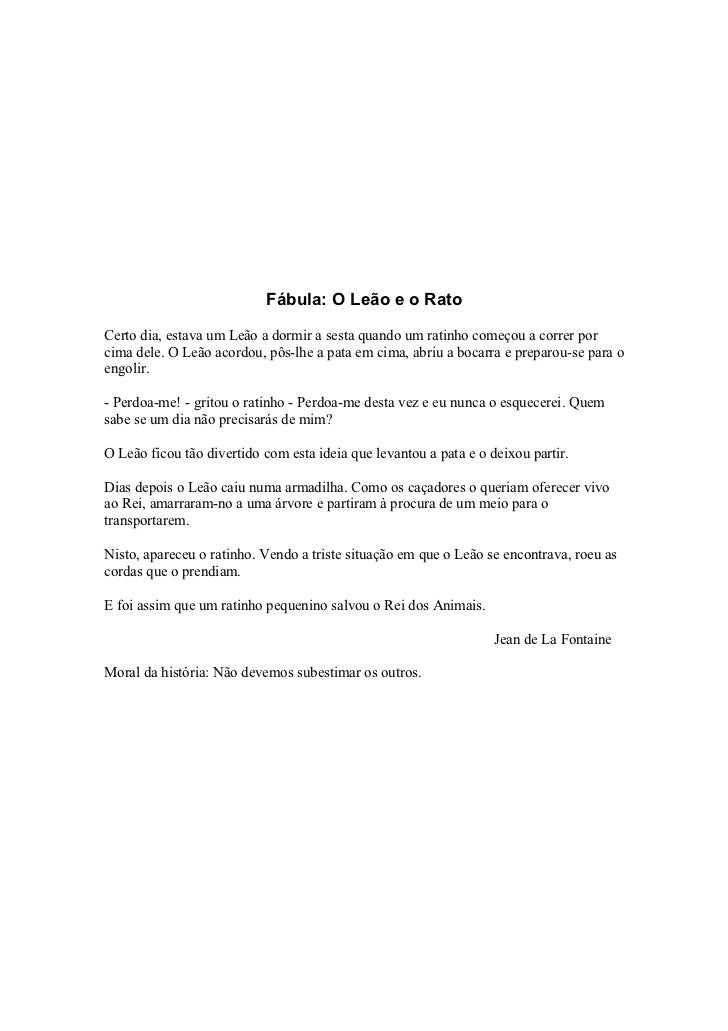 Fábula: O Leão e o Rato

Certo dia, estava um Leão a dormir a sesta quando um ratinho começou a correr por cima dele. O Leão acordou, pôs-lhe a pata em cima, abriu a bocarra e preparou-se para o engolir.

- Perdoa-me! - gritou o ratinho - Perdoa-me desta vez e eu nunca o esquecerei. Quem sabe se um dia não precisarás de mim?

O Leão ficou tão divertido com esta ideia que levantou a pata e o deixou partir.

Dias depois o Leão caiu numa armadilha. Como os caçadores o queriam oferecer vivo ao Rei, amarraram-no a uma árvore e partiram à procura de um meio para o transportarem.

Nisto, apareceu o ratinho. Vendo a triste situação em que o Leão se encontrava, roeu as cordas que o prendiam.

E foi assim que um ratinho pequenino salvou o Rei dos Animais.

Jean de La Fontaine

Moral da história: Não devemos subestimar os outros.